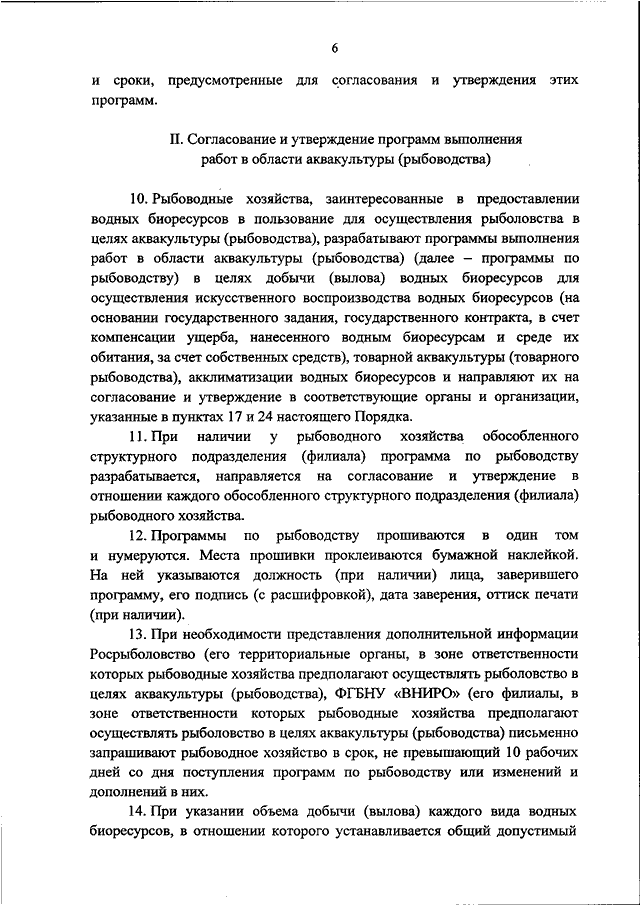 6

и сроки, предусмотренные для согласования и утверждения этих программ.

II. Согласование и утверждение программ выполнения работ в области аквакультуры (рыбоводства)

10. Рыбоводные хозяйства, заинтересованные в предоставлении водных биоресурсов в пользование для осуществления рыболовства в целях аквакультуры (рыбоводства), разрабатывают программы выполнения работ в области аквакультуры (рыбоводства) (далее – программы по рыбоводству) в целях добычи (вылова) водных биоресурсов для осуществления искусственного воспроизводства водных биоресурсов (на основании государственного задания, государственного контракта, в счет компенсации ущерба, нанесенного водным биоресурсам и среде их обитания, за счет собственных средств), товарной аквакультуры (товарного рыбоводства), акклиматизации водных биоресурсов и направляют их на согласование и утверждение в соответствующие органы и организации, указанные в пунктах 17 и 24 настоящего Порядка.

11. При наличии у рыбоводного хозяйства обособленного структурного подразделения (филиала) программа по рыбоводству разрабатывается, направляется на согласование и утверждение в отношении каждого обособленного структурного подразделения (филиала) рыбоводного хозяйства.

12. Программы по рыбоводству прошиваются в один том и нумеруются. Места прошивки проклеиваются бумажной наклейкой. На ней указываются должность (при наличии) лица, заверившего программу, его подпись (с расшифровкой), дата заверения, оттиск печати (при наличии).

13. При необходимости представления дополнительной информации Росрыболовство (его территориальные органы, в зоне ответственности которых рыбоводные хозяйства предполагают осуществлять рыболовство в целях аквакультуры (рыбоводства), ФГБНУ «ВНИРО» (его филиалы, в зоне ответственности которых рыбоводные хозяйства предполагают осуществлять рыболовство в целях аквакультуры (рыбоводства) письменно запрашивают рыбоводное хозяйство в срок, не превышающий 10 рабочих дней со дня поступления программ по рыбоводству или изменений и дополнений в них.

14. При указании объема добычи (вылова) каждого вида водных биоресурсов, в отношении которого устанавливается общий допустимый